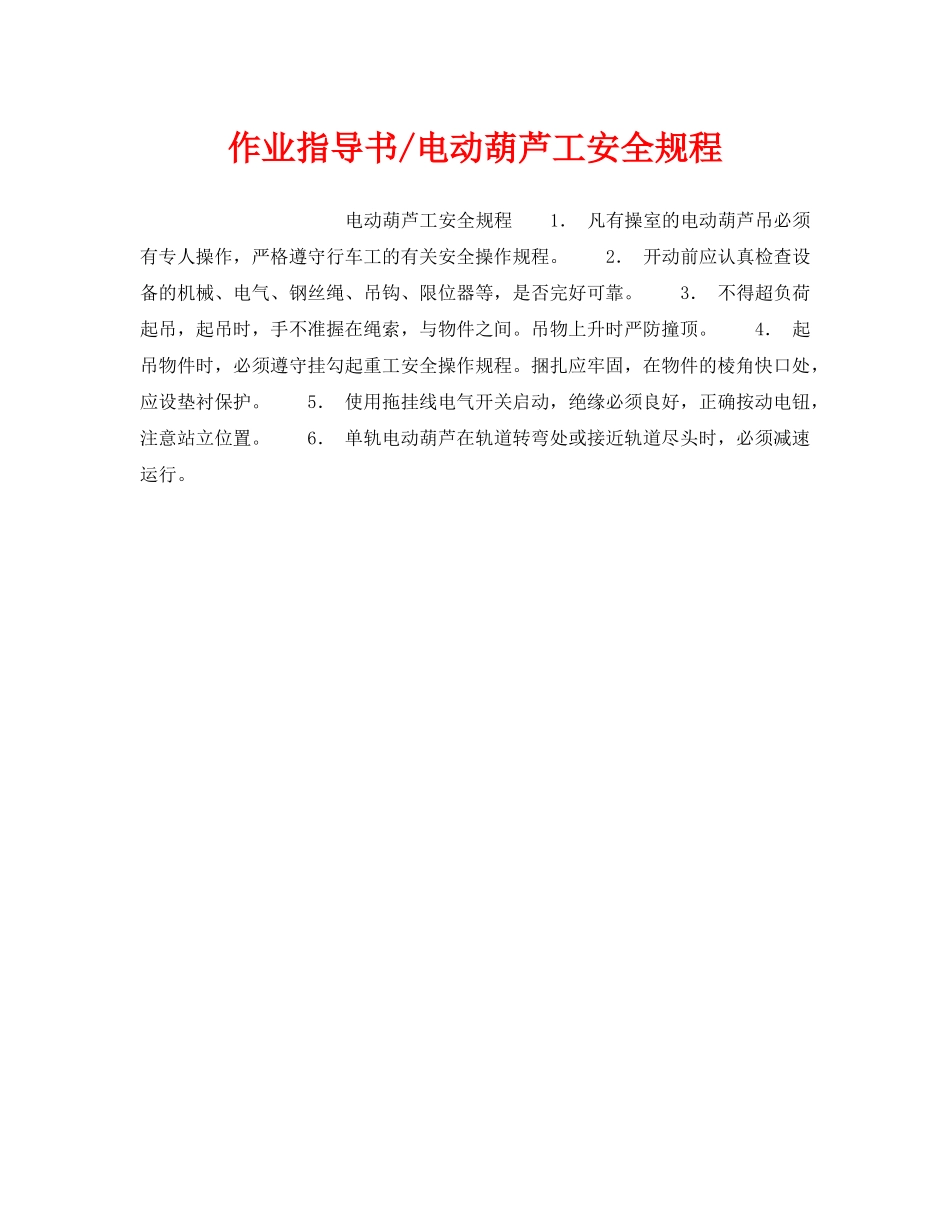 作业指导书/电动葫芦工安全规程

电动葫芦工安全规程 1. 凡有操室的电动葫芦吊必须有专人操作，严格遵守行车工的有关安全操作规程。 2. 开动前应认真检查设备的机械、电气、钢丝绳、吊钩、限位器等，是否完好可靠。 3. 不得超负荷起吊，起吊时，手不准握在绳索，与物件之间。吊物上升时严防撞顶。 4. 起吊物件时，必须遵守挂勾起重工安全操作规程。捆扎应牢固，在物件的棱角快口处，应设垫衬保护。 5. 使用拖挂线电气开关启动，绝缘必须良好，正确按动电钮，注意站立位置。 6. 单轨电动葫芦在轨道转弯处或接近轨道尽头时，必须减速运行。